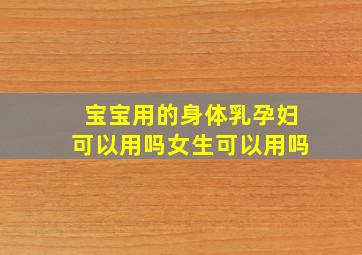 宝宝用的身体乳孕妇可以用吗女生可以用吗